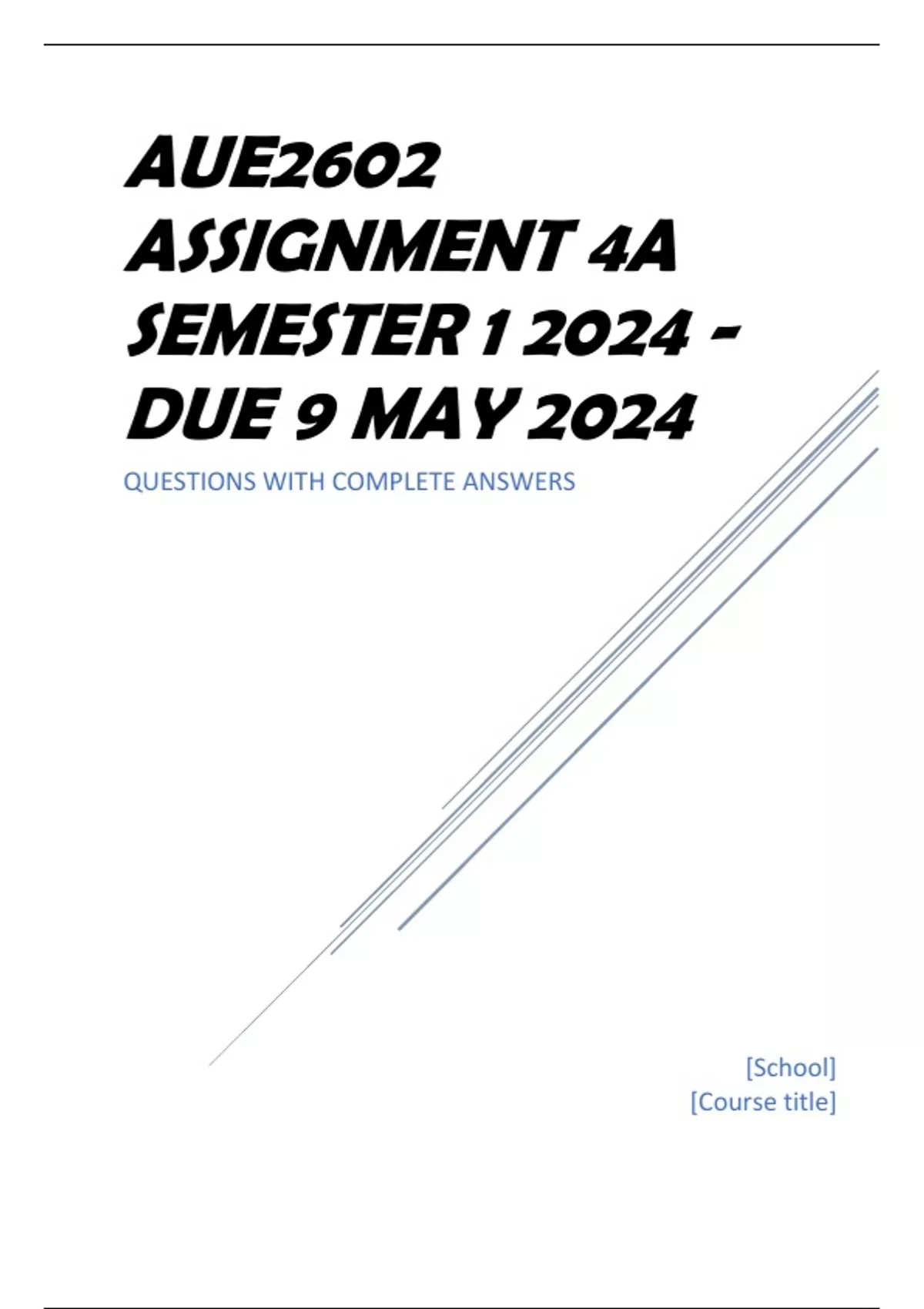 AUE2602 ASSIGNMENT 4A SEMESTER 1 2024 - DUE 9 MAY 2024

QUESTIONS WITH COMPLETE ANSWERS

[School]
[Course title]